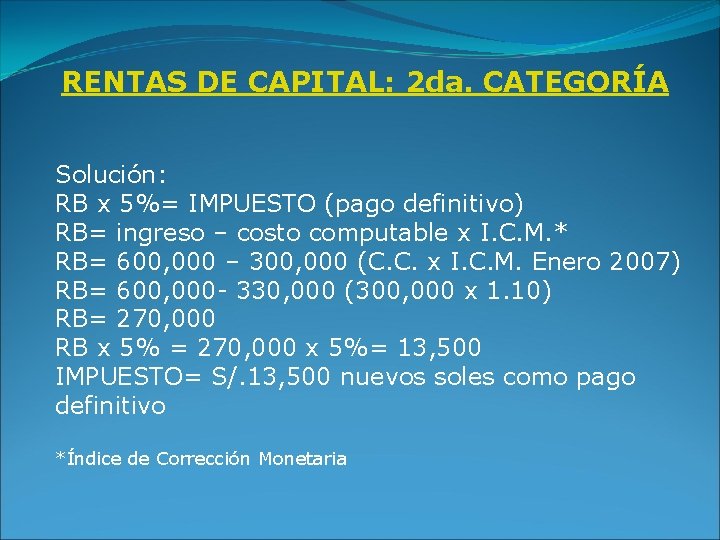 RENTAS DE CAPITAL: 2da. CATEGORÍA

Solución:
RB x 5%= IMPUESTO (pago definitivo)
RB= ingreso – costo computable x I.C.M.*
RB= 600,000 – 300,000 (C.C. x I.C.M. Enero 2007)
RB= 600,000- 330,000 (300,000 x 1.10)
RB= 270,000
RB x 5% = 270,000 x 5%= 13,500
IMPUESTO= S/.13,500 nuevos soles como pago definitivo

*Índice de Corrección Monetaria